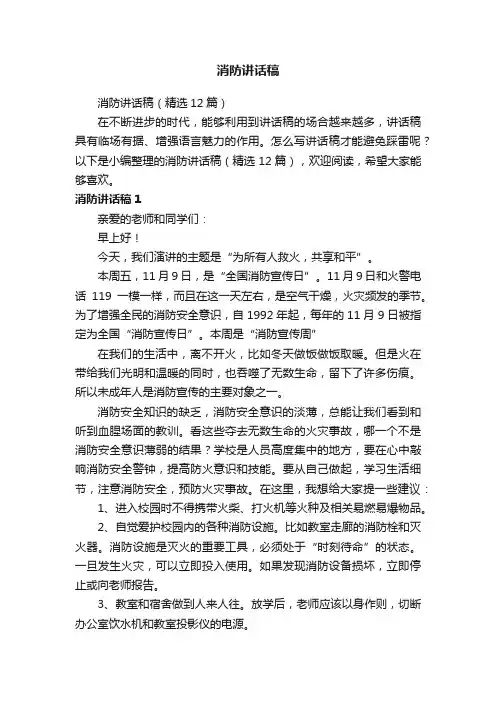 消防讲话稿

消防讲话稿（精选 12 篇）

在不断进步的时代，能够利用到讲话稿的场合越来越多，讲话稿具有临场有据、增强语言魅力的作用。怎么写讲话稿才能避免踩雷呢？以下是小编整理的消防讲话稿（精选 12 篇），欢迎阅读，希望大家能够喜欢。

消防讲话稿 1

亲爱的老师和同学们：

早上好！

今天，我们演讲的主题是“为所有人救火，共享和平”。

本周五，11 月 9 日，是“全国消防宣传日”。11 月 9 日和火警电话 119 一模一样，而且在这一天左右，是空气干燥，火灾频发的季节。为了增强全民的消防安全意识，自 1992 年起，每年的 11 月 9 日被指定为全国“消防宣传日”。本周是“消防宣传周”

在我们的生活中，离不开火，比如冬天做饭做饭取暖。但是火在带给我们光明和温暖的同时，也吞噬了无数生命，留下了许多伤痕。所以未成年人是消防宣传的主要对象之一。

消防安全知识的缺乏，消防安全意识的淡薄，总能让我们看到和听到血腥场面的教训。看这些夺去无数生命的火灾事故，哪一个不是消防安全意识薄弱的结果？学校是人员高度集中的地方，要在心中敲响消防安全警钟，提高防火意识和技能。要从自己做起，学习生活细节，注意消防安全，预防火灾事故。在这里，我想给大家提一些建议：

1、进入校园时不得携带火柴、打火机等火种及相关易燃易爆物品。

2、自觉爱护校园内的各种消防设施。比如教室走廊的消防栓和灭火器。消防设施是灭火的重要工具，必须处于“时刻待命”的状态。一旦发生火灾，可以立即投入使用。如果发现消防设备损坏，立即停止或向老师报告。

3、教室和宿舍做到人来人往。放学后，老师应该以身作则，切断办公室饮水机和教室投影仪的电源。